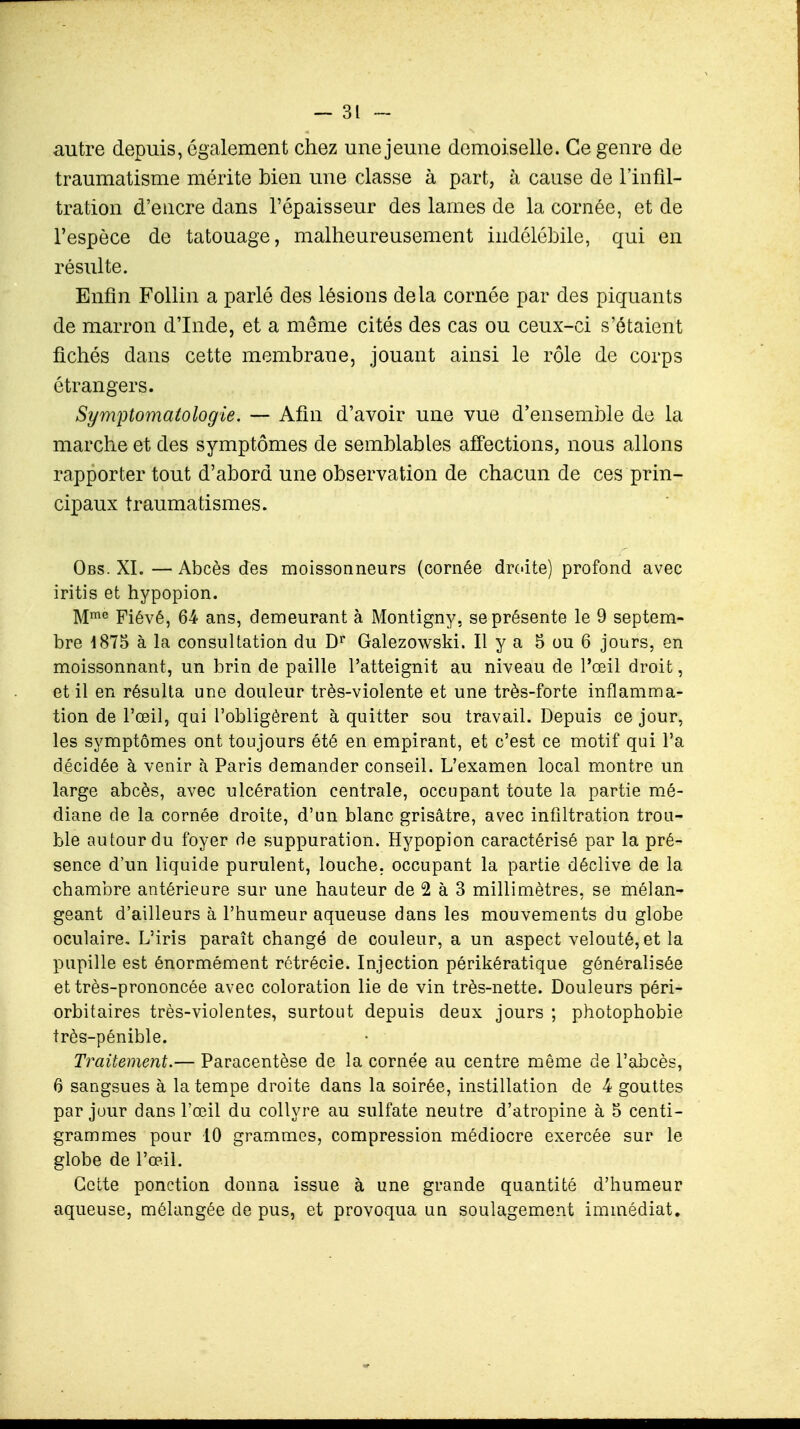 — 31 —

autre depuis, également chez une jeune demoiselle. Ce genre de traumatisme mérite bien une classe à part, à cause de l'infiltration d'encre dans l'épaisseur des lames de la cornée, et de l'espèce de tatouage, malheureusement indélébile, qui en résulte.

Enfin Follin a parlé des lésions dela cornée par des piquants de marron d'Inde, et a même cités des cas ou ceux-ci s'étaient fichés dans cette membrane, jouant ainsi le rôle de corps étrangers.

Symptomatologie. — Afin d'avoir une vue d'ensemble de la marche et des symptômes de semblables affections, nous allons rapporter tout d'abord une observation de chacun de ces principaux traumatismes.

Obs. XI. — Abcès des moissonneurs (cornée droite) profond avec iritis et hypopion.

M$^{me}$ Fiévé, 64 ans, demeurant à Montigny, se présente le 9 septembre 1875 à la consultation du D$^{r}$ Galezowski. Il y a 5 ou 6 jours, en moissonnant, un brin de paille l'atteignit au niveau de l'œil droit, et il en résulta une douleur très-violente et une très-forte inflammation de l'œil, qui l'obligèrent à quitter sou travail. Depuis ce jour, les symptômes ont toujours été en empirant, et c'est ce motif qui l'a décidée à venir à Paris demander conseil. L'examen local montre un large abcès, avec ulcération centrale, occupant toute la partie médiane de la cornée droite, d'un blanc grisâtre, avec infiltration trouble autour du foyer de suppuration. Hypopion caractérisé par la présence d'un liquide purulent, louche, occupant la partie déclive de la chambre antérieure sur une hauteur de 2 à 3 millimètres, se mélangeant d'ailleurs à l'humeur aqueuse dans les mouvements du globe oculaire. L'iris paraît changé de couleur, a un aspect velouté, et la pupille est énormément rétrécie. Injection périkératique généralisée et très-prononcée avec coloration lie de vin très-nette. Douleurs périorbitaires très-violentes, surtout depuis deux jours ; photophobie très-pénible.

Traitement.— Paracentèse de la cornée au centre même de l'abcès, 6 sangsues à la tempe droite dans la soirée, instillation de 4 gouttes par jour dans l'œil du collyre au sulfate neutre d'atropine à 5 centigrammes pour 10 grammes, compression médiocre exercée sur le globe de l'œil.

Cette ponction donna issue à une grande quantité d'humeur aqueuse, mélangée de pus, et provoqua un soulagement immédiat.